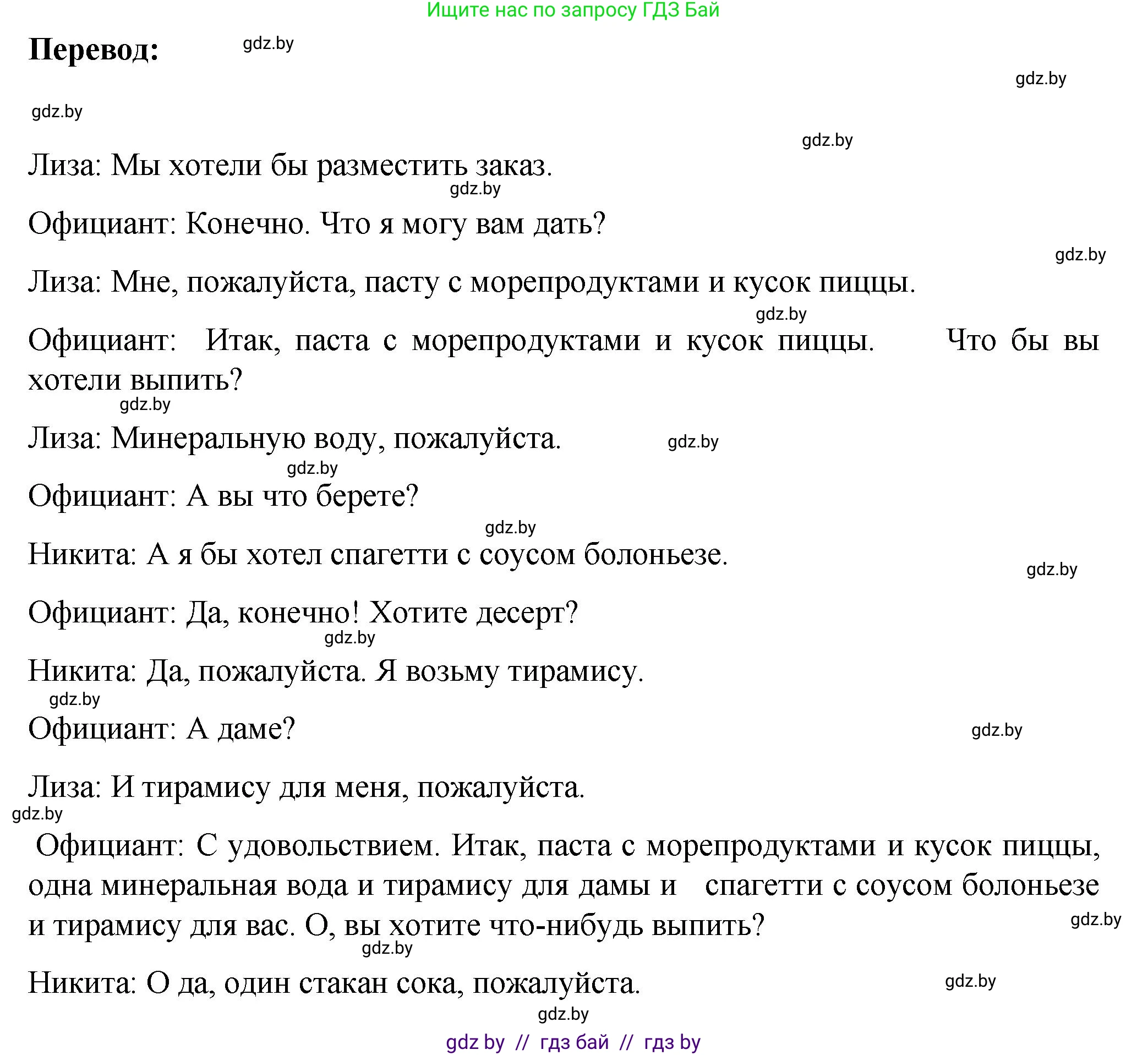 Ищите нас по запросу ГДЗ Бай

Перевод: gdz.by

gdz.by

gdz.by

gdz.by

Лиза: Мы хотели бы разместить заказ.

gdz.by

Официант: Конечно. Что я могу вам дать?

gdz.by

Лиза: Мне, пожалуйста, пасту с морепродуктами и кусок пиццы.

gdz.by

Официант: Итак, паста с морепродуктами и кусок пиццы. Что бы вы хотели выпить?

gdz.by

Лиза: Минеральную воду, пожалуйста. gdz.by

gdz.by

Официант: А вы что берете?

gdz.by

Никита: А я бы хотел спагетти с соусом болоньезе.

gdz.by

Официант: Да, конечно! Хотите десерт?

gdz.by

Никита: Да, пожалуйста. Я возьму тирамису.

gdz.by

Официант: А даме? gdz.by

Лиза: И тирамису для меня, пожалуйста.

gdz.by

Официант: С удовольствием. Итак, паста с морепродуктами и кусок пиццы, одна минеральная вода и тирамису для дамы и спагетти с соусом болоньезе и тирамису для вас. О, вы хотите что-нибудь выпить? gdz.by

gdz.by

Никита: О да, один стакан сока, пожалуйста. gdz.by

gdz.by

gdz by // гдз бай // гдз by